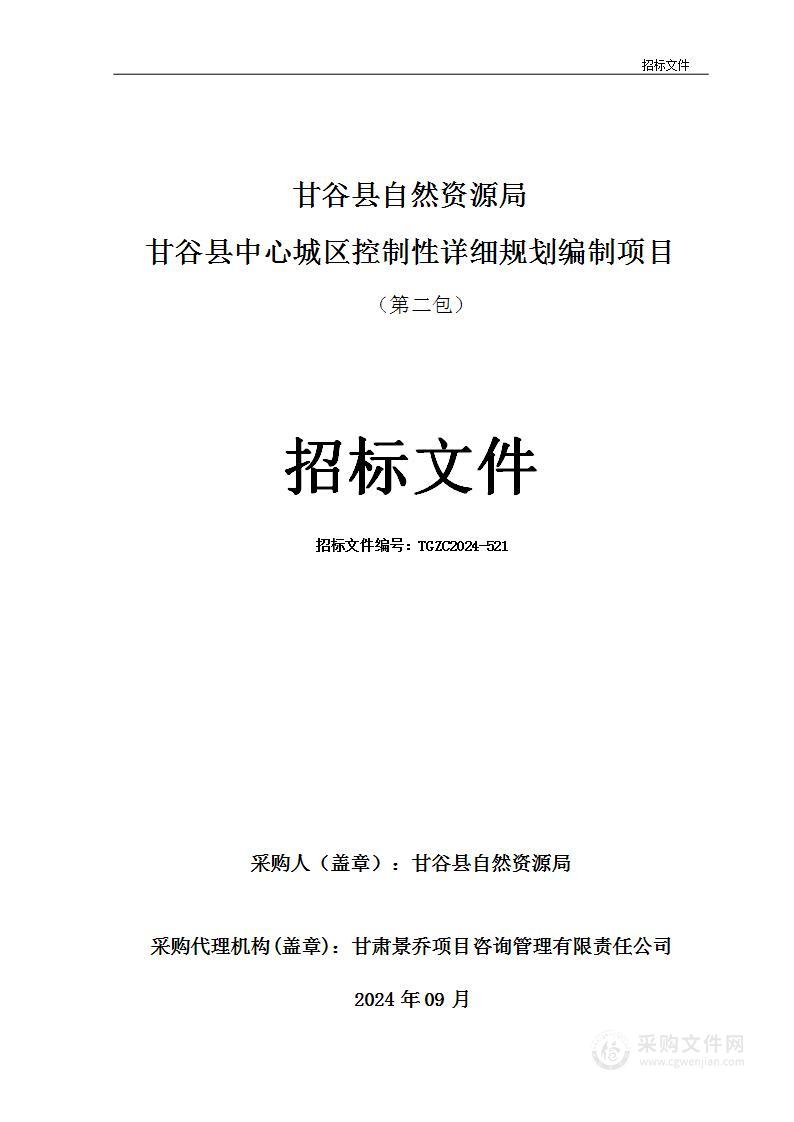 招标文件

甘谷县自然资源局

甘谷县中心城区控制性详细规划编制项目

（第二包）

招标文件

招标文件编号：TGZC2024-521

采购人（盖章）：甘谷县自然资源局

采购代理机构(盖章)：甘肃景乔项目咨询管理有限责任公司

2024 年 09 月

采购文件网
www.cgwenjian.com